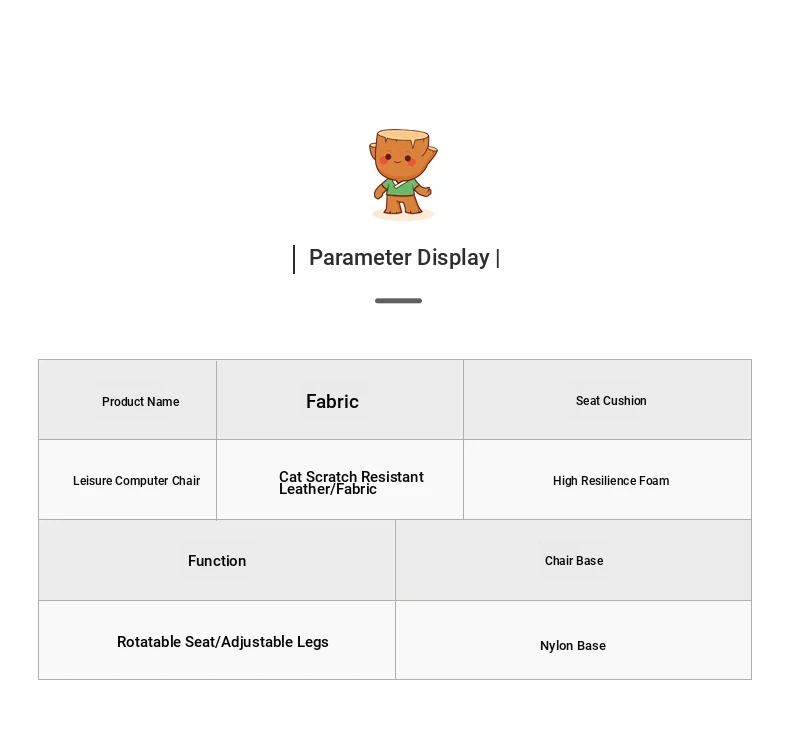 | Parameter Display |

| Product Name | Fabric | Seat Cushion |
|---|---|---|
| Leisure Computer Chair | Cat Scratch Resistant Leather/Fabric | High Resilience Foam |

| Function | Chair Base |
|---|---|
| Rotatable Seat/Adjustable Legs | Nylon Base |